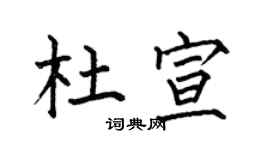 杜宣

词典网